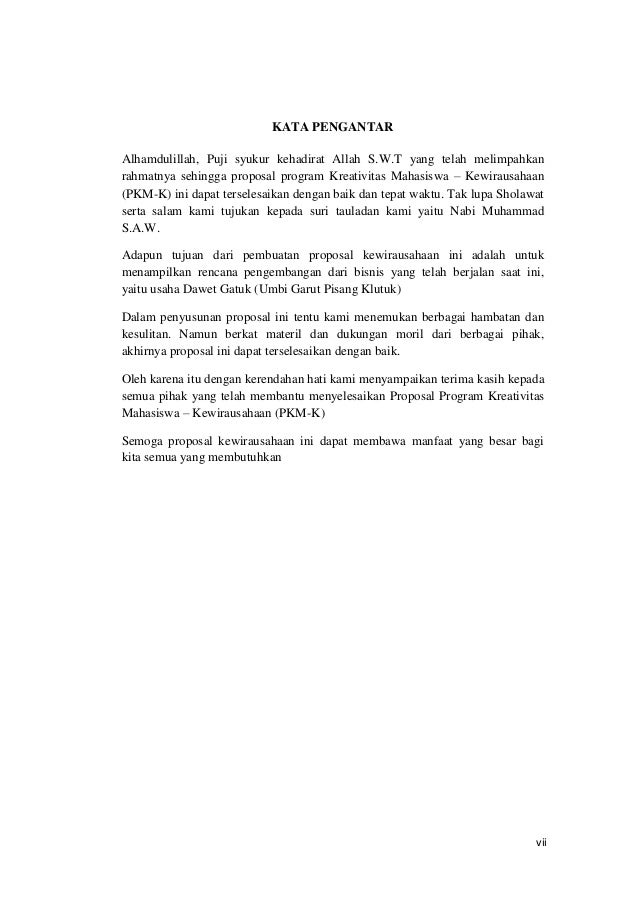 KATA PENGANTAR

Alhamdulillah, Puji syukur kehadirat Allah S.W.T yang telah melimpahkan rahmatnya sehingga proposal program Kreativitas Mahasiswa – Kewirausahaan (PKM-K) ini dapat terselesaikan dengan baik dan tepat waktu. Tak lupa Sholawat serta salam kami tujukan kepada suri tauladan kami yaitu Nabi Muhammad S.A.W.

Adapun tujuan dari pembuatan proposal kewirausahaan ini adalah untuk menampilkan rencana pengembangan dari bisnis yang telah berjalan saat ini, yaitu usaha Dawet Gatuk (Umbi Garut Pisang Klutuk)

Dalam penyusunan proposal ini tentu kami menemukan berbagai hambatan dan kesulitan. Namun berkat materil dan dukungan moril dari berbagai pihak, akhirnya proposal ini dapat terselesaikan dengan baik.

Oleh karena itu dengan kerendahan hati kami menyampaikan terima kasih kepada semua pihak yang telah membantu menyelesaikan Proposal Program Kreativitas Mahasiswa – Kewirausahaan (PKM-K)

Semoga proposal kewirausahaan ini dapat membawa manfaat yang besar bagi kita semua yang membutuhkan

vii